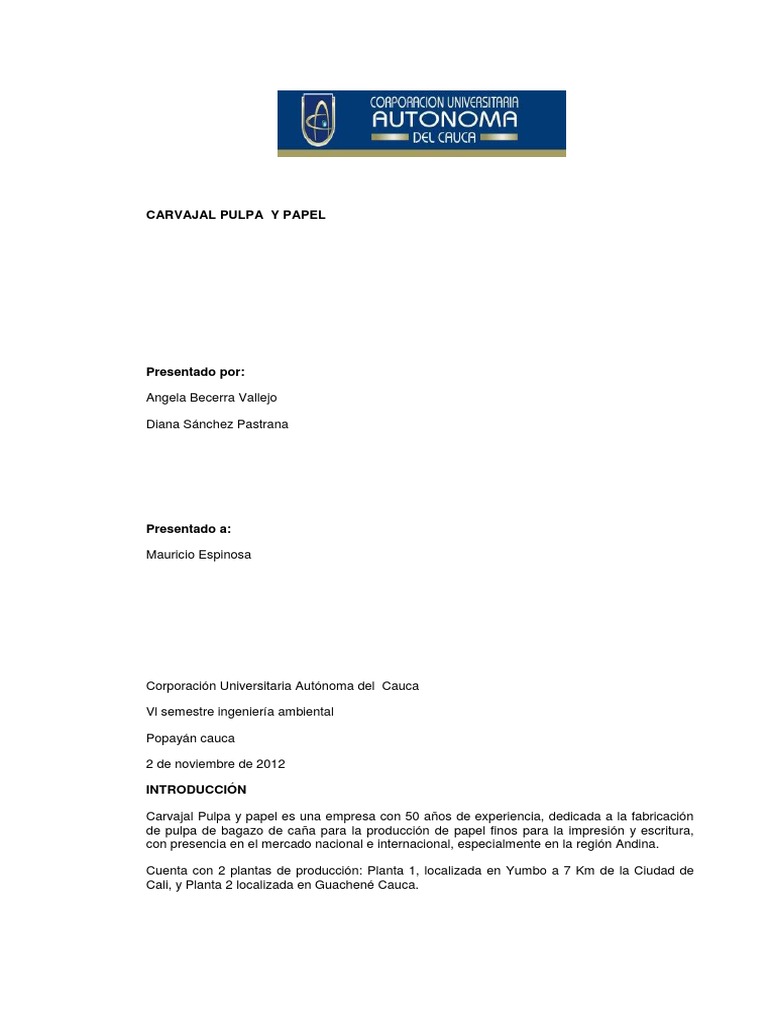 CORPORACION UNIVERSITARIA
AUTONOMA
DEL CAUCA

CARVAJAL PULPA Y PAPEL

Presentado por:

Angela Becerra Vallejo

Diana Sánchez Pastrana

Presentado a:

Mauricio Espinosa

Corporación Universitaria Autónoma del Cauca

VI semestre ingeniería ambiental

Popayán cauca

2 de noviembre de 2012

INTRODUCCIÓN

Carvajal Pulpa y papel es una empresa con 50 años de experiencia, dedicada a la fabricación de pulpa de bagazo de caña para la producción de papel finos para la impresión y escritura, con presencia en el mercado nacional e internacional, especialmente en la región Andina.

Cuenta con 2 plantas de producción: Planta 1, localizada en Yumbo a 7 Km de la Ciudad de Cali, y Planta 2 localizada en Guachené Cauca.